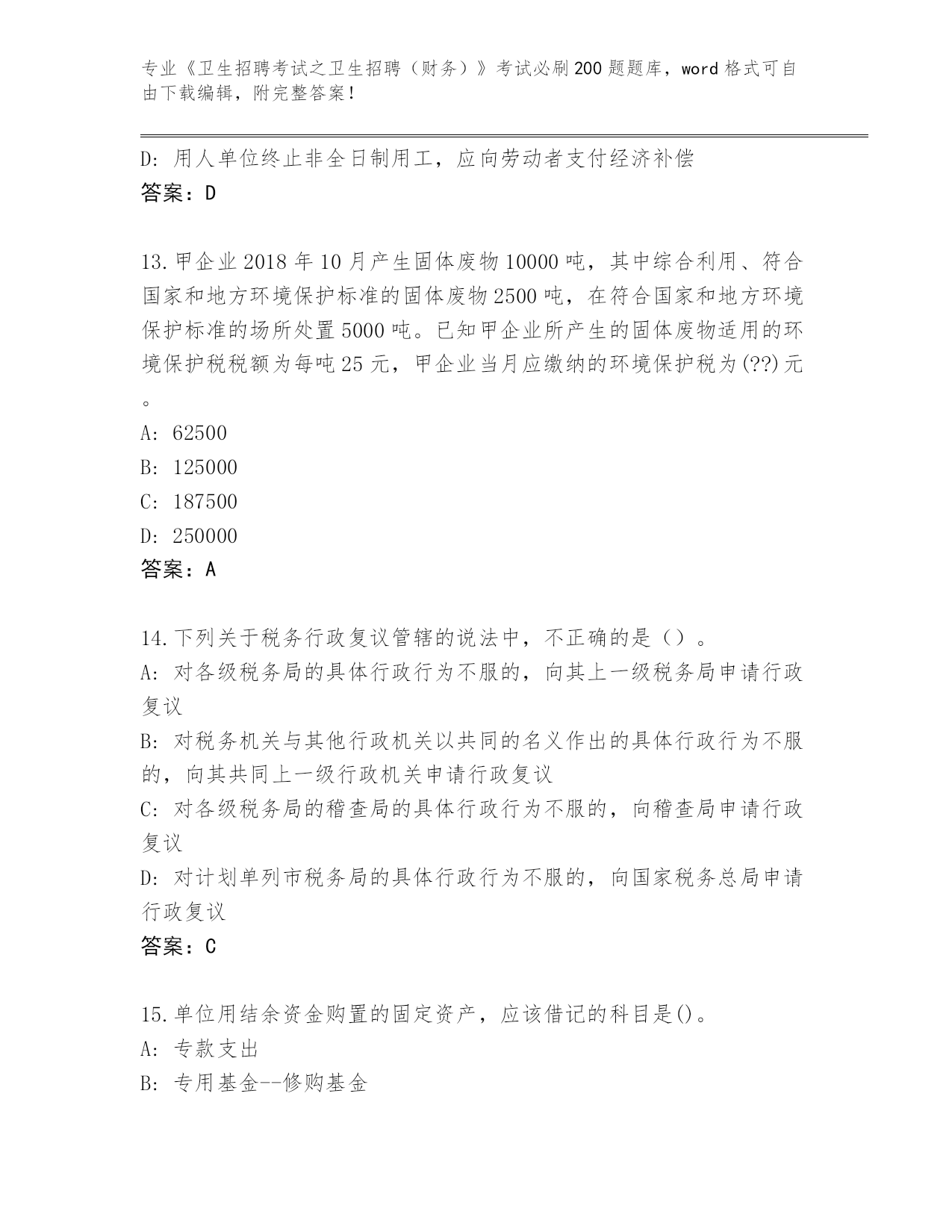 专业《卫生招聘考试之卫生招聘（财务）》考试必刷200题题库，word格式可自由下载编辑，附完整答案！

D: 用人单位终止非全日制用工，应向劳动者支付经济补偿
答案：D

13.甲企业2018年10月产生固体废物10000吨，其中综合利用、符合国家和地方环境保护标准的固体废物2500吨，在符合国家和地方环境保护标准的场所处置5000吨。已知甲企业所产生的固体废物适用的环境保护税税额为每吨25元，甲企业当月应缴纳的环境保护税为(??)元。
A: 62500
B: 125000
C: 187500
D: 250000
答案：A

14.下列关于税务行政复议管辖的说法中，不正确的是（）。
A: 对各级税务局的具体行政行为不服的，向其上一级税务局申请行政复议
B: 对税务机关与其他行政机关以共同的名义作出的具体行政行为不服的，向其共同上一级行政机关申请行政复议
C: 对各级税务局的稽查局的具体行政行为不服的，向稽查局申请行政复议
D: 对计划单列市税务局的具体行政行为不服的，向国家税务总局申请行政复议
答案：C

15.单位用结余资金购置的固定资产，应该借记的科目是()。
A: 专款支出
B: 专用基金--修购基金